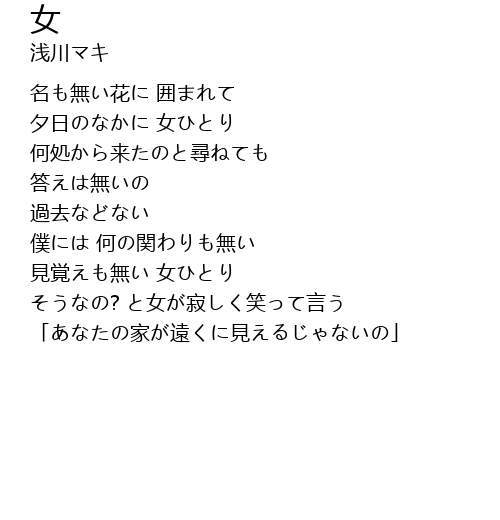 女
浅川マキ

名も無い花に 囲まれて
夕日のなかに 女ひとり
何処から来たのと尋ねても
答えは無いの
過去などない
僕には 何の関わりも無い
見覚えも無い 女ひとり
そうなの? と女が寂しく笑って言う
「あなたの家が遠くに見えるじゃないの」